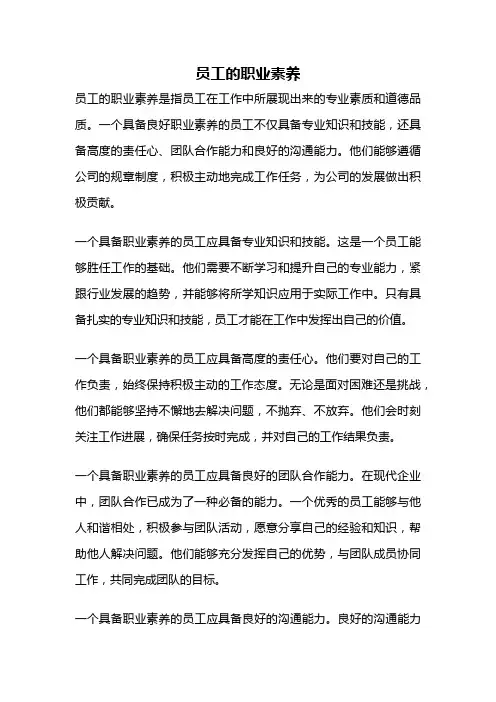 员工的职业素养

员工的职业素养是指员工在工作中所展现出来的专业素质和道德品质。一个具备良好职业素养的员工不仅具备专业知识和技能，还具备高度的责任心、团队合作能力和良好的沟通能力。他们能够遵循公司的规章制度，积极主动地完成工作任务，为公司的发展做出积极贡献。

一个具备职业素养的员工应具备专业知识和技能。这是一个员工能够胜任工作的基础。他们需要不断学习和提升自己的专业能力，紧跟行业发展的趋势，并能够将所学知识应用于实际工作中。只有具备扎实的专业知识和技能，员工才能在工作中发挥出自己的价值。

一个具备职业素养的员工应具备高度的责任心。他们要对自己的工作负责，始终保持积极主动的工作态度。无论是面对困难还是挑战，他们都能够坚持不懈地去解决问题，不抛弃、不放弃。他们会时刻关注工作进展，确保任务按时完成，并对自己的工作结果负责。

一个具备职业素养的员工应具备良好的团队合作能力。在现代企业中，团队合作已成为了一种必备的能力。一个优秀的员工能够与他人和谐相处，积极参与团队活动，愿意分享自己的经验和知识，帮助他人解决问题。他们能够充分发挥自己的优势，与团队成员协同工作，共同完成团队的目标。

一个具备职业素养的员工应具备良好的沟通能力。良好的沟通能力